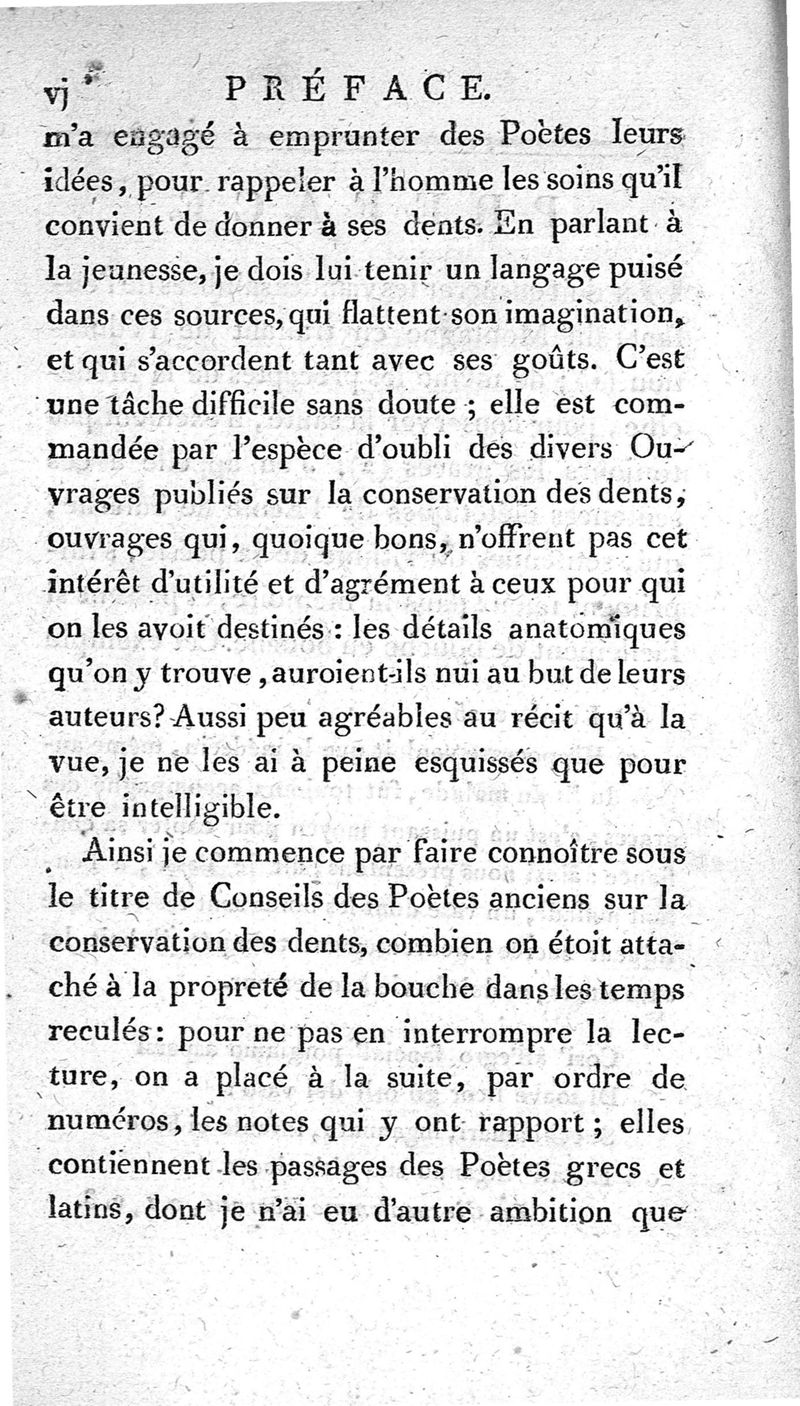 vj PRÉFACE.

m'a engagé à emprunter des Poètes leurs idées, pour rappeler à l'homme les soins qu'il convient de donner à ses dents. En parlant à la jeunesse, je dois lui tenir un langage puisé dans ces sources, qui flattent son imagination, et qui s'accordent tant avec ses goûts. C'est une tâche difficile sans doute ; elle est commandée par l'espèce d'oubli des divers Ouvrages publiés sur la conservation des dents, ouvrages qui, quoique bons, n'offrent pas cet intérêt d'utilité et d'agrément à ceux pour qui on les avoit destinés : les détails anatomiques qu'on y trouve, auroient-ils nui au but de leurs auteurs? Aussi peu agréables au récit qu'à la vue, je ne les ai à peine esquissés que pour être intelligible.

Ainsi je commence par faire connoître sous le titre de Conseils des Poètes anciens sur la conservation des dents, combien on étoit attaché à la propreté de la bouche dans les temps reculés : pour ne pas en interrompre la lecture, on a placé à la suite, par ordre de numéros, les notes qui y ont rapport ; elles contiennent les passages des Poètes grecs et latins, dont je n'ai eu d'autre ambition que